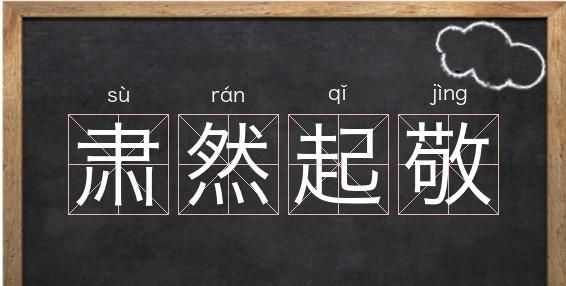 sù rán qǐ jìng
肃然起敬